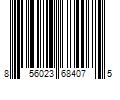 8 56023 68407 5